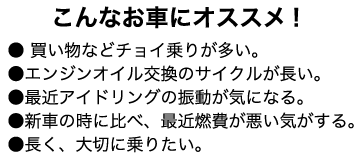 こんなお車にオススメ！

● 買い物などチョイ乗りが多い。
●エンジンオイル交換のサイクルが長い。
●最近アイドリングの振動が気になる。
●新車の時に比べ、最近燃費が悪い気がする。
●長く、大切に乗りたい。